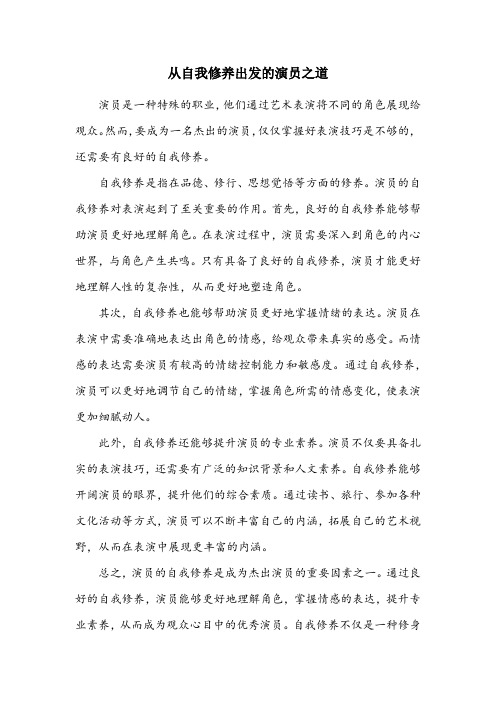 从自我修养出发的演员之道

演员是一种特殊的职业，他们通过艺术表演将不同的角色展现给观众。然而，要成为一名杰出的演员，仅仅掌握好表演技巧是不够的，还需要有良好的自我修养。

自我修养是指在品德、修行、思想觉悟等方面的修养。演员的自我修养对表演起到了至关重要的作用。首先，良好的自我修养能够帮助演员更好地理解角色。在表演过程中，演员需要深入到角色的内心世界，与角色产生共鸣。只有具备了良好的自我修养，演员才能更好地理解人性的复杂性，从而更好地塑造角色。

其次，自我修养也能够帮助演员更好地掌握情绪的表达。演员在表演中需要准确地表达出角色的情感，给观众带来真实的感受。而情感的表达需要演员有较高的情绪控制能力和敏感度。通过自我修养，演员可以更好地调节自己的情绪，掌握角色所需的情感变化，使表演更加细腻动人。

此外，自我修养还能够提升演员的专业素养。演员不仅要具备扎实的表演技巧，还需要有广泛的知识背景和人文素养。自我修养能够开阔演员的眼界，提升他们的综合素质。通过读书、旅行、参加各种文化活动等方式，演员可以不断丰富自己的内涵，拓展自己的艺术视野，从而在表演中展现更丰富的内涵。

总之，演员的自我修养是成为杰出演员的重要因素之一。通过良好的自我修养，演员能够更好地理解角色，掌握情感的表达，提升专业素养，从而成为观众心目中的优秀演员。自我修养不仅是一种修身